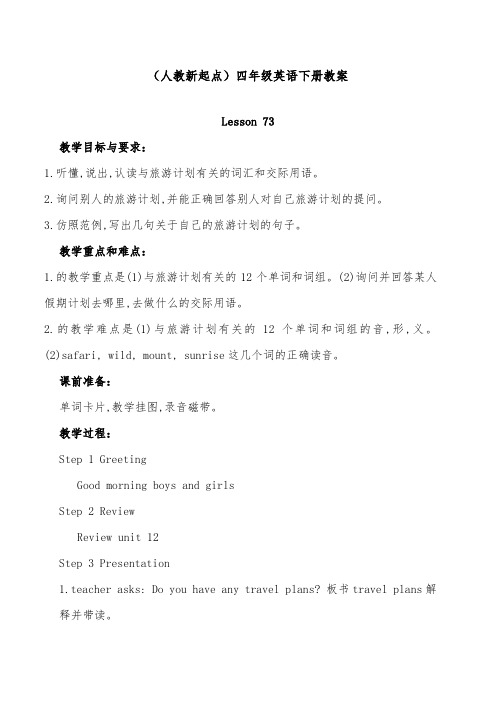 （人教新起点）四年级英语下册教案

Lesson 73

教学目标与要求：

1.听懂,说出,认读与旅游计划有关的词汇和交际用语。

2.询问别人的旅游计划,并能正确回答别人对自己旅游计划的提问。

3.仿照范例,写出几句关于自己的旅游计划的句子。

教学重点和难点：

1.的教学重点是(1)与旅游计划有关的 12 个单词和词组。(2)询问并回答某人假期计划去哪里,去做什么的交际用语。

2.的教学难点是(1)与旅游计划有关的 12 个单词和词组的音,形,义。(2)safari, wild, mount, sunrise 这几个词的正确读音。

课前准备：

单词卡片,教学挂图,录音磁带。

教学过程：

Step 1 Greeting

Good morning boys and girls

Step 2 Review

Review unit 12

Step 3 Presentation

1.teacher asks: Do you have any travel plans? 板书 travel plans 解释并带读。